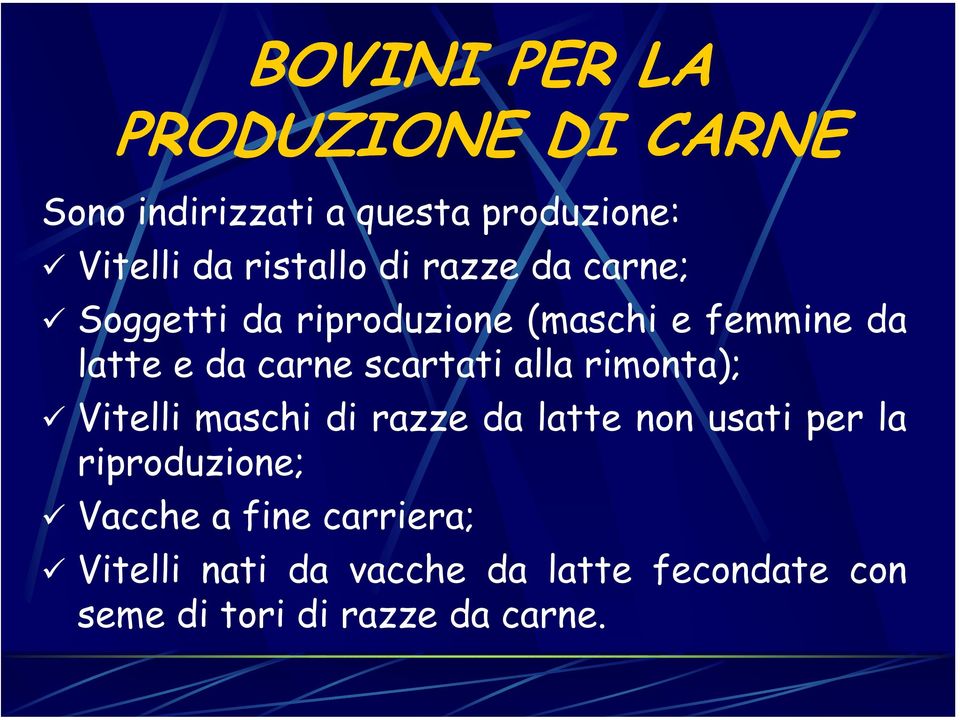 BOVINI PER LA PRODUZIONE DI CARNE

Sono indirizzati a questa produzione:

✓ Vitelli da ristallo di razze da carne;

✓ Soggetti da riproduzione (maschi e femmine da latte e da carne scartati alla rimonta);

✓ Vitelli maschi di razze da latte non usati per la riproduzione;

✓ Vacche a fine carriera;

✓ Vitelli nati da vacche da latte fecondate con seme di tori di razze da carne.